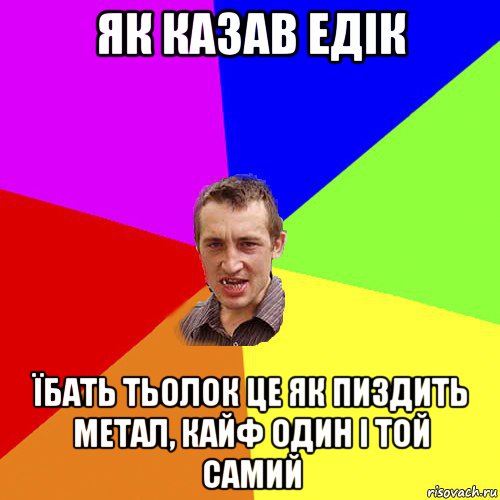 ЯК КАЗАВ ЕДІК

ЇБАТЬ ТЬОЛОК ЦЕ ЯК ПИЗДИТЬ МЕТАЛ, КАЙФ ОДИН І ТОЙ САМИЙ

risovach.ru